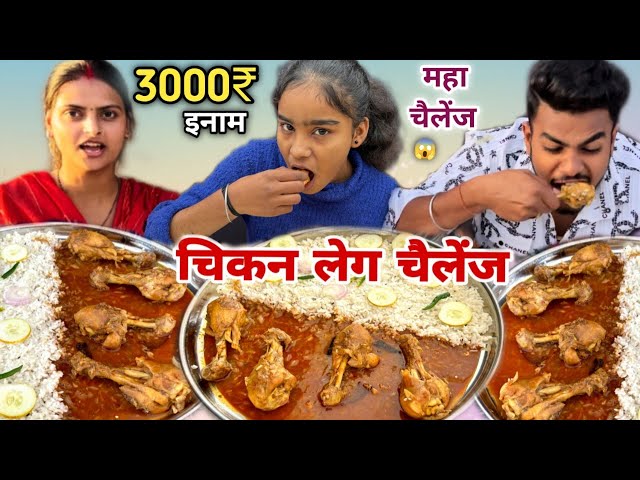 3000₹ इनाम

महा चैलेंज 😱

चिकन लेग चैलेंज